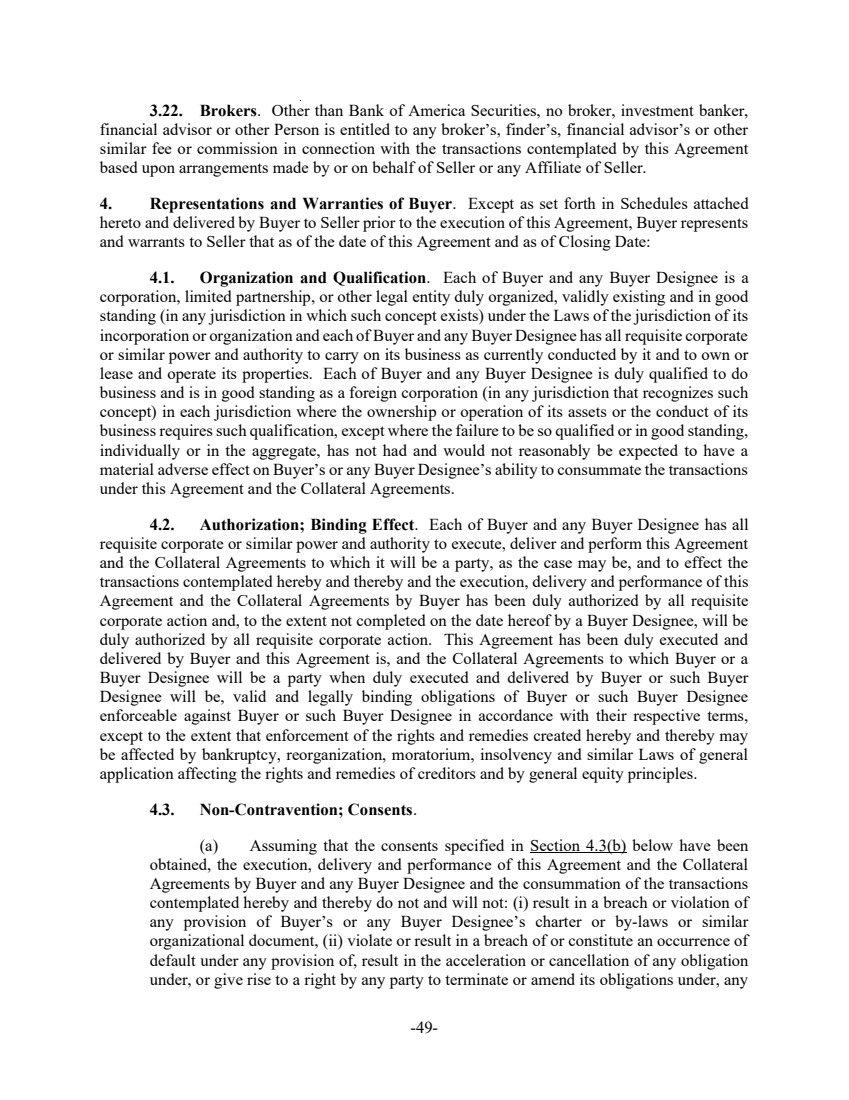 3.22. Brokers. Other than Bank of America Securities, no broker, investment banker, financial advisor or other Person is entitled to any broker's, finder's, financial advisor's or other similar fee or commission in connection with the transactions contemplated by this Agreement based upon arrangements made by or on behalf of Seller or any Affiliate of Seller.

4. Representations and Warranties of Buyer. Except as set forth in Schedules attached hereto and delivered by Buyer to Seller prior to the execution of this Agreement, Buyer represents and warrants to Seller that as of the date of this Agreement and as of Closing Date:

4.1. Organization and Qualification. Each of Buyer and any Buyer Designee is a corporation, limited partnership, or other legal entity duly organized, validly existing and in good standing (in any jurisdiction in which such concept exists) under the Laws of the jurisdiction of its incorporation or organization and each of Buyer and any Buyer Designee has all requisite corporate or similar power and authority to carry on its business as currently conducted by it and to own or lease and operate its properties. Each of Buyer and any Buyer Designee is duly qualified to do business and is in good standing as a foreign corporation (in any jurisdiction that recognizes such concept) in each jurisdiction where the ownership or operation of its assets or the conduct of its business requires such qualification, except where the failure to be so qualified or in good standing, individually or in the aggregate, has not had and would not reasonably be expected to have a material adverse effect on Buyer's or any Buyer Designee's ability to consummate the transactions under this Agreement and the Collateral Agreements.

4.2. Authorization; Binding Effect. Each of Buyer and any Buyer Designee has all requisite corporate or similar power and authority to execute, deliver and perform this Agreement and the Collateral Agreements to which it will be a party, as the case may be, and to effect the transactions contemplated hereby and thereby and the execution, delivery and performance of this Agreement and the Collateral Agreements by Buyer has been duly authorized by all requisite corporate action and, to the extent not completed on the date hereof by a Buyer Designee, will be duly authorized by all requisite corporate action. This Agreement has been duly executed and delivered by Buyer and this Agreement is, and the Collateral Agreements to which Buyer or a Buyer Designee will be a party when duly executed and delivered by Buyer or such Buyer Designee will be, valid and legally binding obligations of Buyer or such Buyer Designee enforceable against Buyer or such Buyer Designee in accordance with their respective terms, except to the extent that enforcement of the rights and remedies created hereby and thereby may be affected by bankruptcy, reorganization, moratorium, insolvency and similar Laws of general application affecting the rights and remedies of creditors and by general equity principles.

4.3. Non-Contravention; Consents.

(a) Assuming that the consents specified in Section 4.3(b) below have been obtained, the execution, delivery and performance of this Agreement and the Collateral Agreements by Buyer and any Buyer Designee and the consummation of the transactions contemplated hereby and thereby do not and will not: (i) result in a breach or violation of any provision of Buyer's or any Buyer Designee's charter or by-laws or similar organizational document, (ii) violate or result in a breach of or constitute an occurrence of default under any provision of, result in the acceleration or cancellation of any obligation under, or give rise to a right by any party to terminate or amend its obligations under, any

-49-